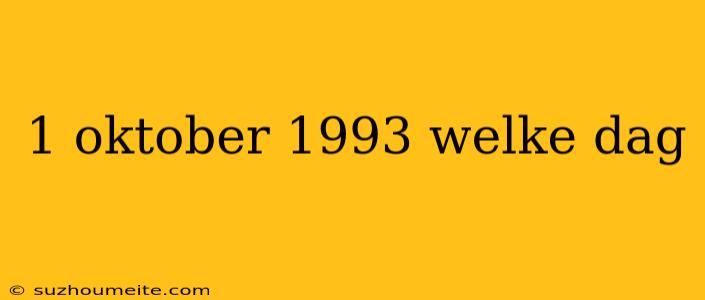 1 oktober 1993 welke dag

© suzhoumeite.com